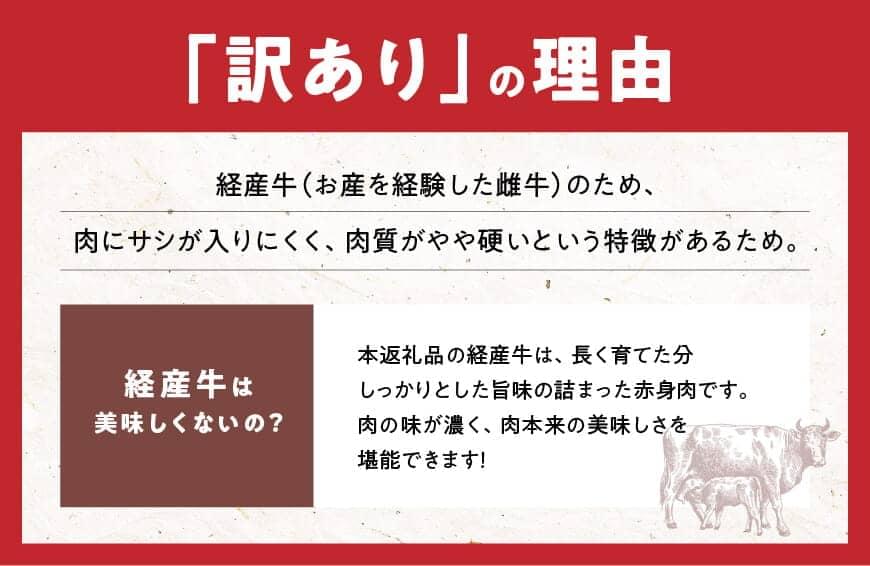 「訳あり」の理由

経産牛(お産を経験した雌牛)のため、
肉にサシが入りにくく、肉質がやや硬いという特徴があるため。

経産牛は
美味しくないの?

本返礼品の経産牛は、長く育てた分しっかりとした旨味の詰まった赤身肉です。肉の味が濃く、肉本来の美味しさを堪能できます!